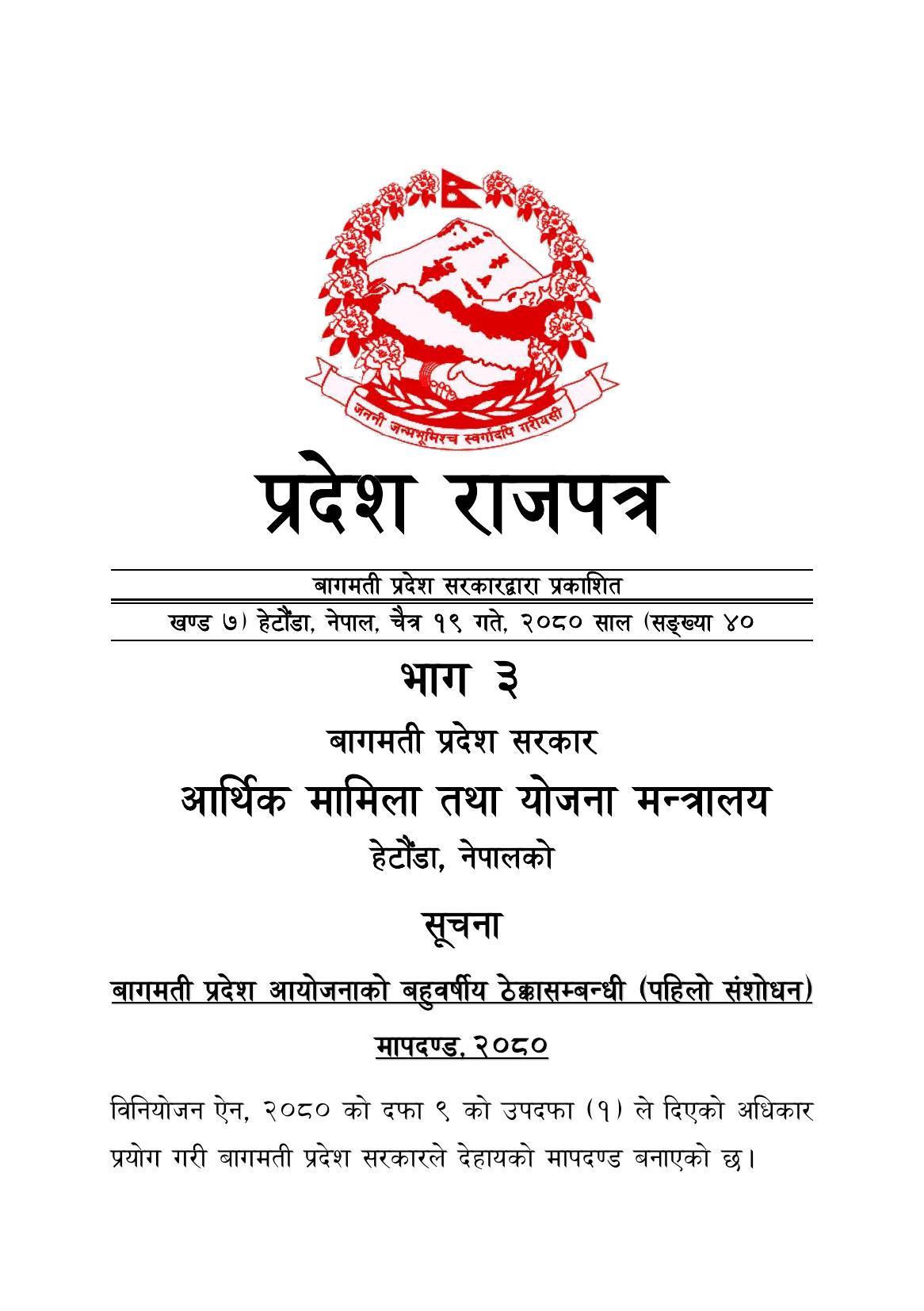 जननी जन्मभूमिश्च स्वर्गादपि गरीयसी

प्रदेश राजपत्र

बागमती प्रदेश सरकारद्वारा प्रकाशित

खण्ड ७) हेटौंडा, नेपाल, चैत्र १९ गते, २०८० साल (सङ्ख्या ४०

भाग ३

बागमती प्रदेश सरकार

आर्थिक मामिला तथा योजना मन्त्रालय

हेटौंडा, नेपालको

सूचना

बागमती प्रदेश आयोजनाको बहुवर्षीय ठेक्कासम्बन्धी (पहिलो संशोधन)

मापदण्ड, २०८०

विनियोजन ऐन, २०८० को दफा ९ को उपदफा (१) ले दिएको अधिकार प्रयोग गरी बागमती प्रदेश सरकारले देहायको मापदण्ड बनाएको छ।